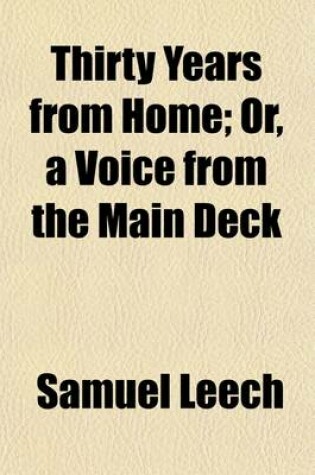 Thirty Years from Home; Or, a Voice from the Main Deck

Samuel Leech